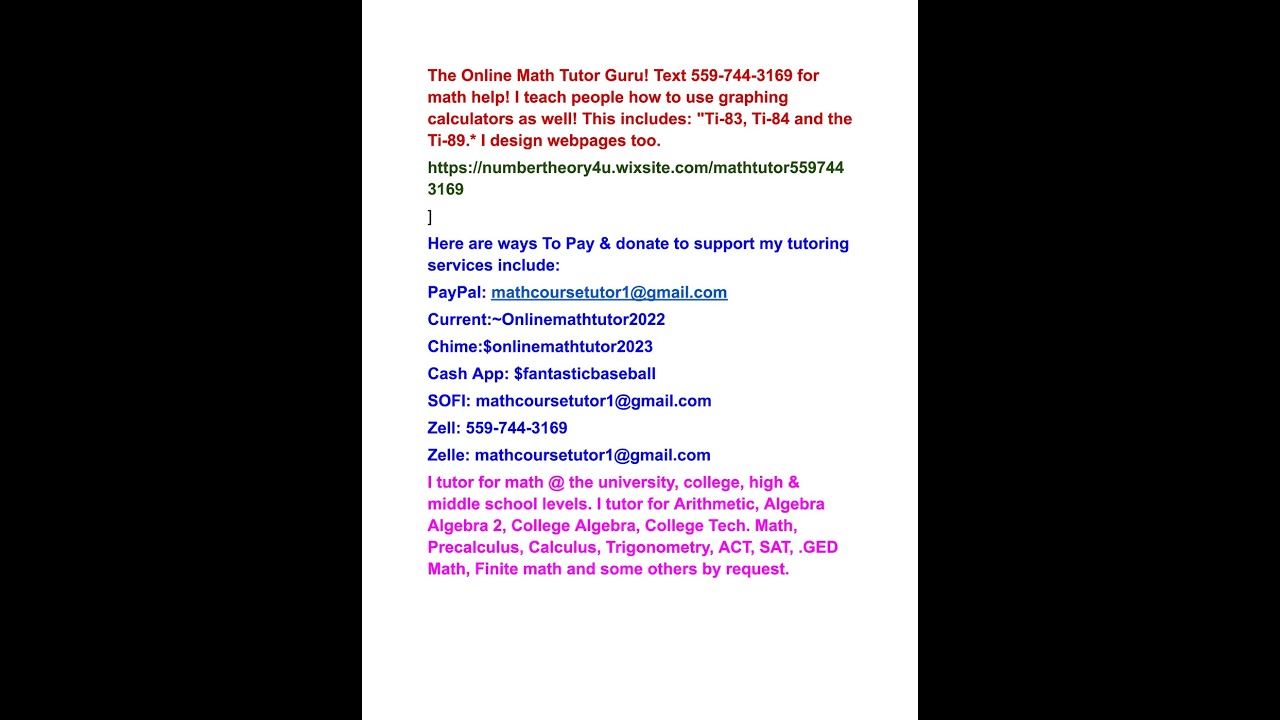 The Online Math Tutor Guru! Text 559-744-3169 for math help! I teach people how to use graphing calculators as well! This includes: "Ti-83, Ti-84 and the Ti-89.* I design webpages too.

https://numbertheory4u.wixsite.com/mathtutor5597443169

]

Here are ways To Pay & donate to support my tutoring services include:

PayPal: mathcoursetutor1@gmail.com

Current:~Onlinemathtutor2022

Chime:$onlinemathtutor2023

Cash App: $fantasticbaseball

SOFI: mathcoursetutor1@gmail.com

Zell: 559-744-3169

Zelle: mathcoursetutor1@gmail.com

I tutor for math @ the university, college, high & middle school levels. I tutor for Arithmetic, Algebra Algebra 2, College Algebra, College Tech. Math, Precalculus, Calculus, Trigonometry, ACT, SAT, .GED Math, Finite math and some others by request.